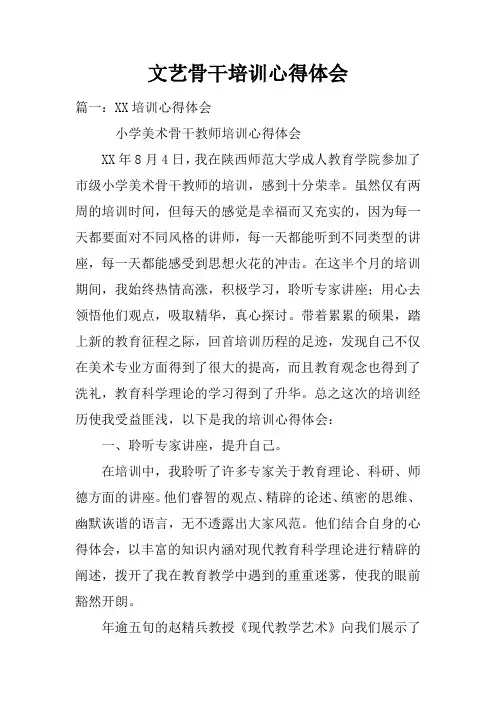 文艺骨干培训心得体会

篇一：XX培训心得体会

小学美术骨干教师培训心得体会

XX年8月4日，我在陕西师范大学成人教育学院参加了市级小学美术骨干教师的培训，感到十分荣幸。虽然仅有两周的培训时间，但每天的感觉是幸福而又充实的，因为每一天都要面对不同风格的讲师，每一天都能听到不同类型的讲座，每一天都能感受到思想火花的冲击。在这半个月的培训期间，我始终热情高涨，积极学习，聆听专家讲座；用心去领悟他们观点，吸取精华，真心探讨。带着累累的硕果，踏上新的教育征程之际，回首培训历程的足迹，发现自己不仅在美术专业方面得到了很大的提高，而且教育观念也得到了洗礼，教育科学理论的学习得到了升华。总之这次的培训经历使我受益匪浅，以下是我的培训心得体会：

一、聆听专家讲座，提升自己。

在培训中，我聆听了许多专家关于教育理论、科研、师德方面的讲座。他们睿智的观点、精辟的论述、缜密的思维、幽默诙谐的语言，无不透露出大家风范。他们结合自身的心得体会，以丰富的知识内涵对现代教育科学理论进行精辟的阐述，拨开了我在教育教学中遇到的重重迷雾，使我的眼前豁然开朗。

年逾五旬的赵精兵教授《现代教学艺术》向我们展示了